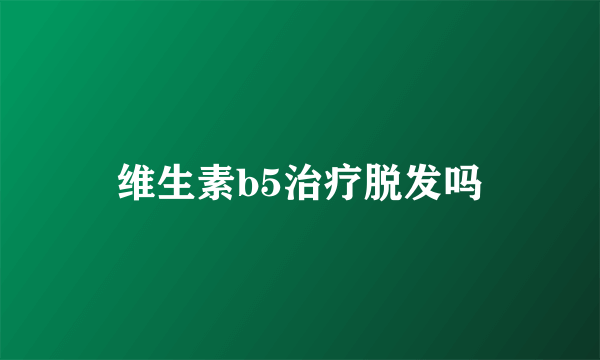 维生素b5治疗脱发吗